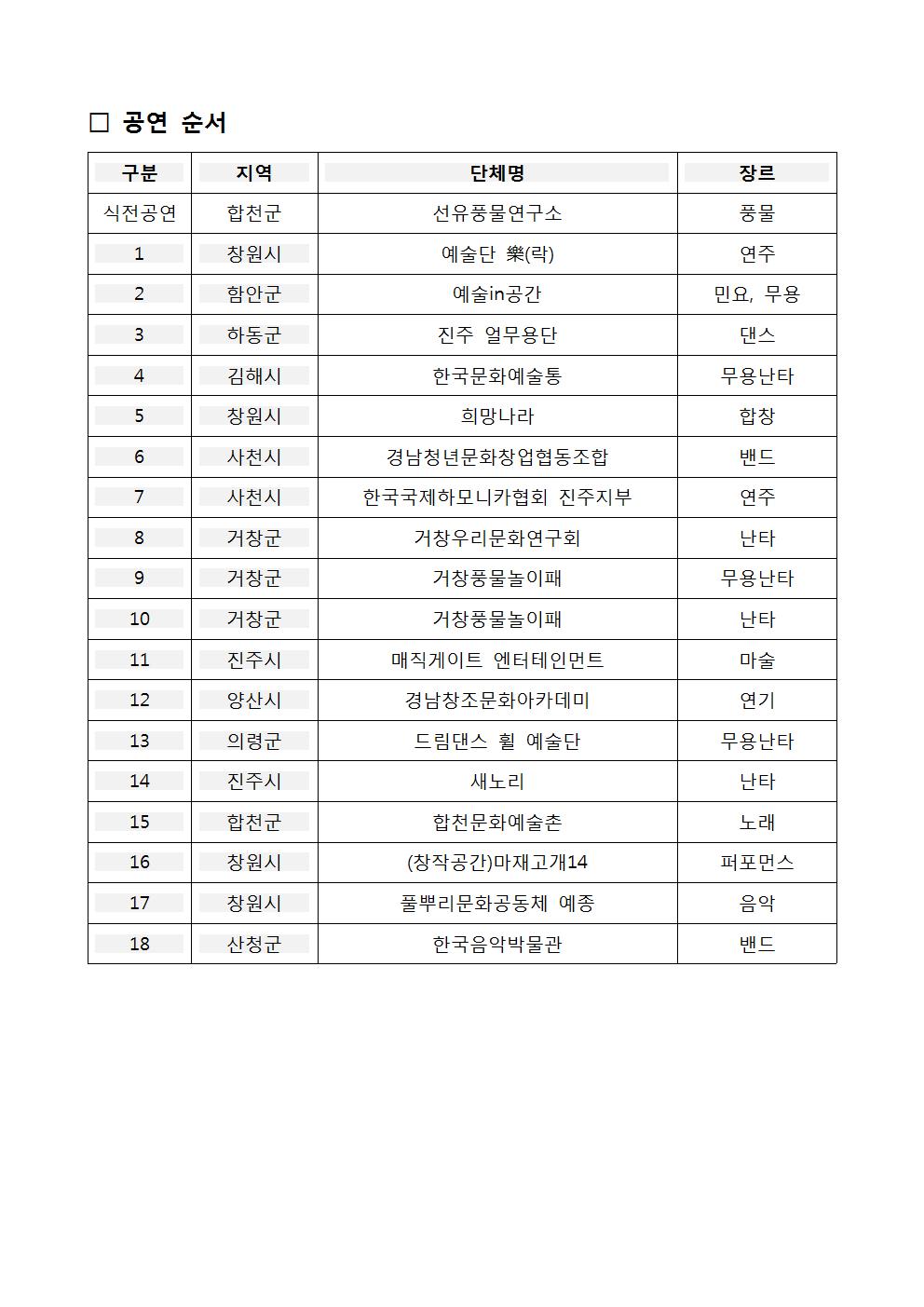 □ 공연 순서

| 구분 | 지역 | 단체명 | 장르 |
|---|---|---|---|
| 식전공연 | 합천군 | 선유풍물연구소 | 풍물 |
| 1 | 창원시 | 예술단 樂(락) | 연주 |
| 2 | 함안군 | 예술in공간 | 민요, 무용 |
| 3 | 하동군 | 진주 얼무용단 | 댄스 |
| 4 | 김해시 | 한국문화예술통 | 무용난타 |
| 5 | 창원시 | 희망나라 | 합창 |
| 6 | 사천시 | 경남청년문화창업협동조합 | 밴드 |
| 7 | 사천시 | 한국국제하모니카협회 진주지부 | 연주 |
| 8 | 거창군 | 거창우리문화연구회 | 난타 |
| 9 | 거창군 | 거창풍물놀이패 | 무용난타 |
| 10 | 거창군 | 거창풍물놀이패 | 난타 |
| 11 | 진주시 | 매직게이트 엔터테인먼트 | 마술 |
| 12 | 양산시 | 경남창조문화아카데미 | 연기 |
| 13 | 의령군 | 드림댄스 휠 예술단 | 무용난타 |
| 14 | 진주시 | 새노리 | 난타 |
| 15 | 합천군 | 합천문화예술촌 | 노래 |
| 16 | 창원시 | (창작공간)마재고개14 | 퍼포먼스 |
| 17 | 창원시 | 풀뿌리문화공동체 예종 | 음악 |
| 18 | 산청군 | 한국음악박물관 | 밴드 |